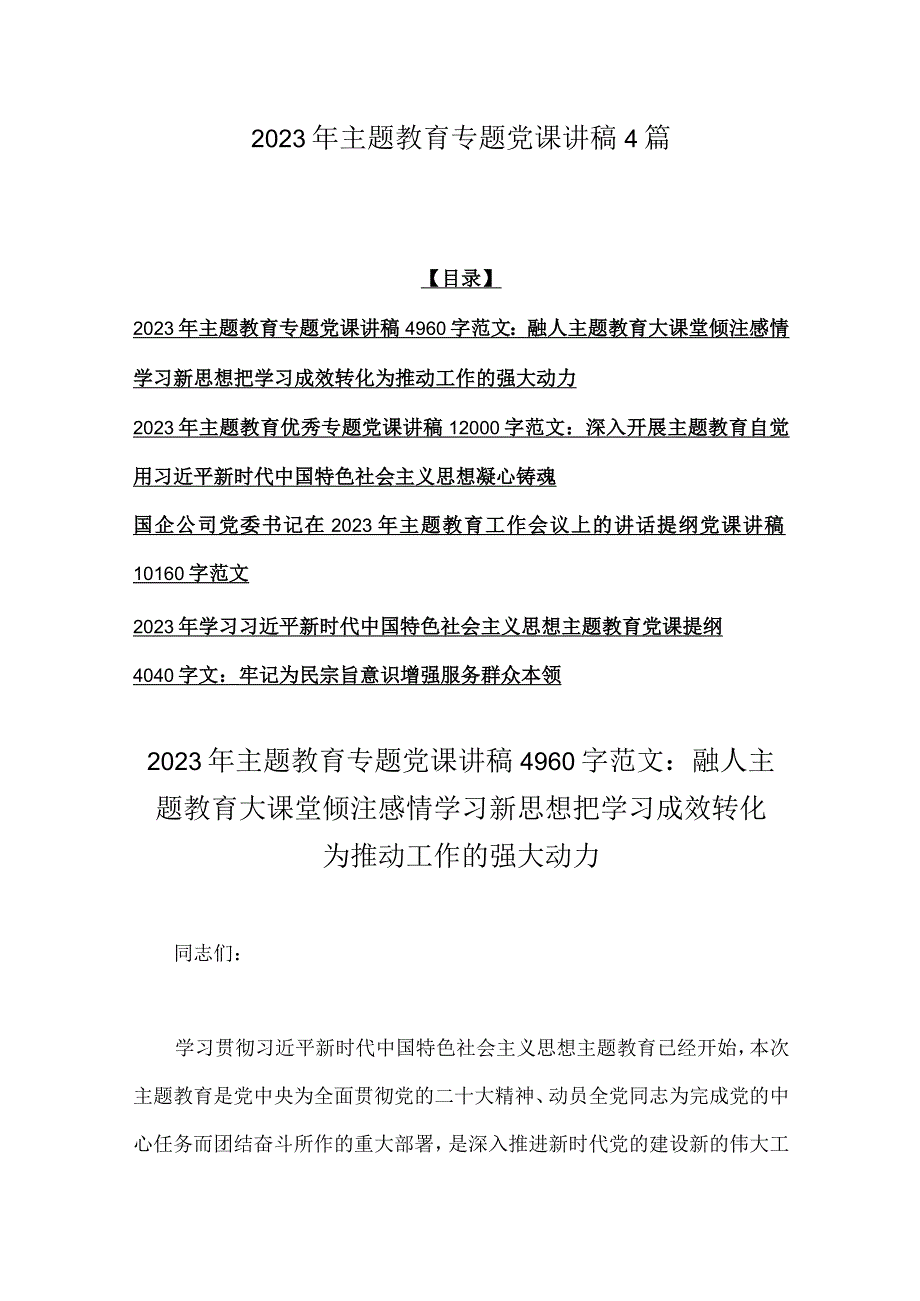 2023年主题教育专题党课讲稿4篇

【目录】

2023年主题教育专题党课讲稿4960字范文：融人主题教育大课堂倾注感情学习新思想把学习成效转化为推动工作的强大动力

2023年主题教育优秀专题党课讲稿12000字范文：深入开展主题教育自觉用习近平新时代中国特色社会主义思想凝心铸魂

国企公司党委书记在2023年主题教育工作会议上的讲话提纲党课讲稿10160字范文

2023年学习习近平新时代中国特色社会主义思想主题教育党课提纲4040字文：牢记为民宗旨意识增强服务群众本领

2023年主题教育专题党课讲稿4960字范文：融人主题教育大课堂倾注感情学习新思想把学习成效转化为推动工作的强大动力

同志们：

学习贯彻习近平新时代中国特色社会主义思想主题教育已经开始，本次主题教育是党中央为全面贯彻党的二十大精神、动员全党同志为完成党的中心任务而团结奋斗所作的重大部署，是深入推进新时代党的建设新的伟大工